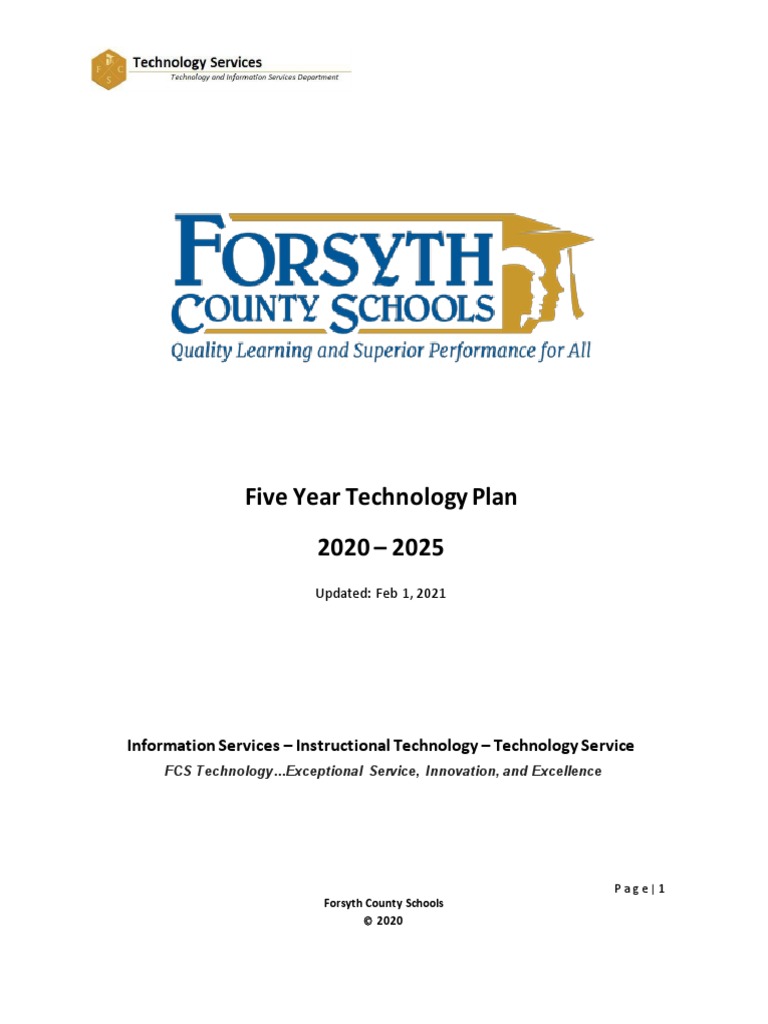 F C S

Technology Services
Technology and Information Services Department

FORSYTH
COUNTY SCHOOLS
Quality Learning and Superior Performance for All

Five Year Technology Plan

2020 – 2025

Updated: Feb 1, 2021

Information Services – Instructional Technology – Technology Service
FCS Technology…Exceptional Service, Innovation, and Excellence

Page | 1

Forsyth County Schools
© 2020